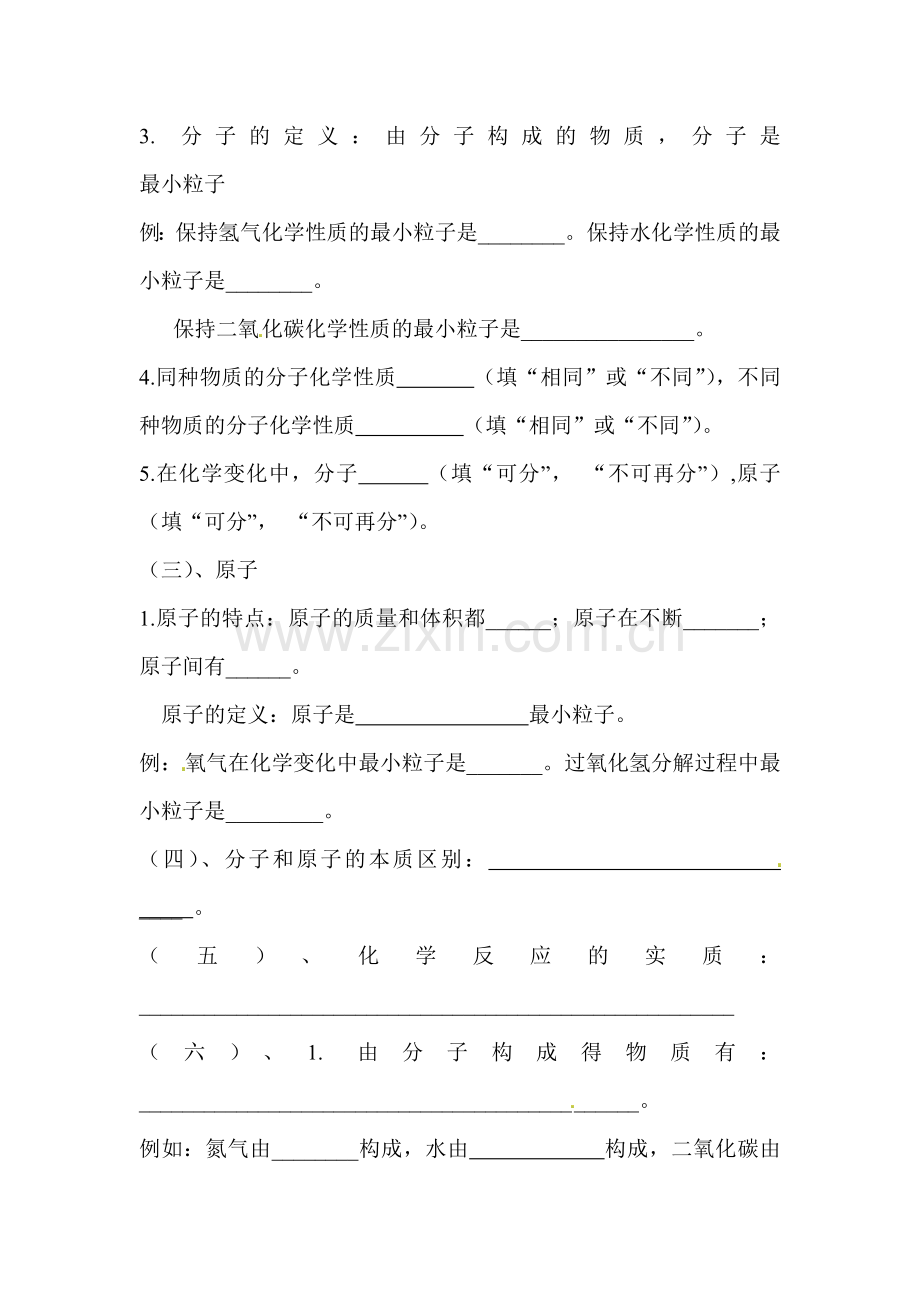 3.分子的定义：由分子构成的物质，分子是最小粒子

例:保持氢气化学性质的最小粒子是____。保持水化学性质的最小粒子是____。

保持二氧化碳化学性质的最小粒子是____。

4.同种物质的分子化学性质____（填“相同”或“不同”），不同种物质的分子化学性质____（填“相同”或“不同”）。

5.在化学变化中，分子____（填“可分”，“不可再分”）,原子（填“可分”，“不可再分”）。

（三）、原子

1.原子的特点：原子的质量和体积都____；原子在不断____；原子间有____。

原子的定义：原子是____最小粒子。

例：氧气在化学变化中最小粒子是____。过氧化氢分解过程中最小粒子是____。

（四）、分子和原子的本质区别：____。

（五）、化学反应的实质：____

（六）、1.由分子构成得物质有：____。

例如：氮气由____构成，水由____构成，二氧化碳由

www.zixin.com.cn